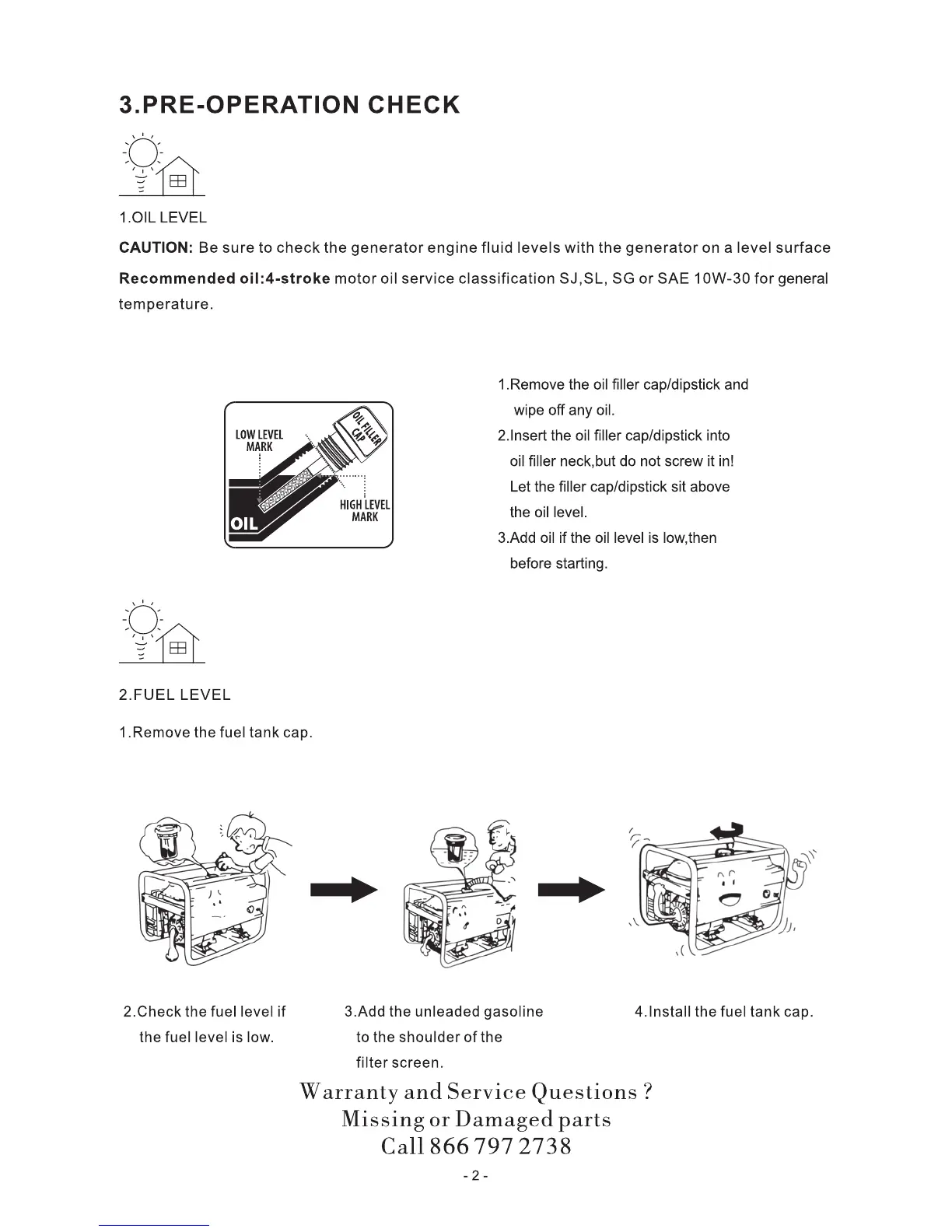 3.PRE-OPERATION CHECK

1.OIL LEVEL

CAUTION: Be sure to check the generator engine fluid levels with the generator on a level surface

Recommended oil:4-stroke motor oil service classification SJ,SL, SG or SAE 10W-30 for general temperature.

LOW LEVEL MARK

OIL FILLER CAP

HIGH LEVEL MARK

OIL

1.Remove the oil filler cap/dipstick and wipe off any oil.
2.Insert the oil filler cap/dipstick into oil filler neck,but do not screw it in! Let the filler cap/dipstick sit above the oil level.
3.Add oil if the oil level is low,then before starting.

2.FUEL LEVEL

1.Remove the fuel tank cap.

2.Check the fuel level if the fuel level is low.

3.Add the unleaded gasoline to the shoulder of the filter screen.

4.Install the fuel tank cap.

Warranty and Service Questions ?
Missing or Damaged parts
Call 866 797 2738

- 2 -